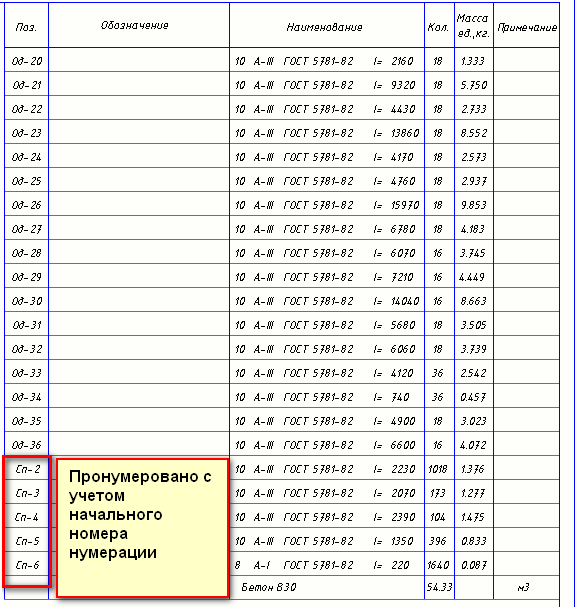 | Поз. | Обозначение | Наименование | Кол. | Масса ед.,кг. | Примечание |
|---|---|---|---|---|---|
| Од-20 | | 10 А-III ГОСТ 5781-82 l= 2160 | 18 | 1.333 | |
| Од-21 | | 10 А-III ГОСТ 5781-82 l= 9320 | 18 | 5.750 | |
| Од-22 | | 10 А-III ГОСТ 5781-82 l= 4430 | 18 | 2.733 | |
| Од-23 | | 10 А-III ГОСТ 5781-82 l= 13860 | 18 | 8.552 | |
| Од-24 | | 10 А-III ГОСТ 5781-82 l= 4170 | 18 | 2.573 | |
| Од-25 | | 10 А-III ГОСТ 5781-82 l= 4760 | 18 | 2.937 | |
| Од-26 | | 10 А-III ГОСТ 5781-82 l= 15970 | 18 | 9.853 | |
| Од-27 | | 10 А-III ГОСТ 5781-82 l= 6780 | 18 | 4.183 | |
| Од-28 | | 10 А-III ГОСТ 5781-82 l= 6070 | 16 | 3.745 | |
| Од-29 | | 10 А-III ГОСТ 5781-82 l= 7210 | 16 | 4.449 | |
| Од-30 | | 10 А-III ГОСТ 5781-82 l= 14040 | 16 | 8.663 | |
| Од-31 | | 10 А-III ГОСТ 5781-82 l= 5680 | 18 | 3.505 | |
| Од-32 | | 10 А-III ГОСТ 5781-82 l= 6060 | 18 | 3.739 | |
| Од-33 | | 10 А-III ГОСТ 5781-82 l= 4120 | 36 | 2.542 | |
| Од-34 | | 10 А-III ГОСТ 5781-82 l= 740 | 36 | 0.457 | |
| Од-35 | | 10 А-III ГОСТ 5781-82 l= 4900 | 18 | 3.023 | |
| Од-36 | | 10 А-III ГОСТ 5781-82 l= 6600 | 16 | 4.072 | |
| Сп-2 | | 10 А-III ГОСТ 5781-82 l= 2230 | 1018 | 1.376 | |
| Сп-3 | | 10 А-III ГОСТ 5781-82 l= 2070 | 173 | 1.277 | |
| Сп-4 | | 10 А-III ГОСТ 5781-82 l= 2390 | 104 | 1.475 | |
| Сп-5 | | 10 А-III ГОСТ 5781-82 l= 1350 | 396 | 0.833 | |
| Сп-6 | | 8 А-I ГОСТ 5781-82 l= 220 | 1640 | 0.087 | |
| | | Бетон В30 | 54.33 | | м3 |

Пронумеровано с учетом начального номера нумерации